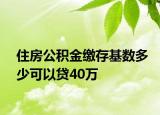 住房公积金缴存基数多少可以贷40万